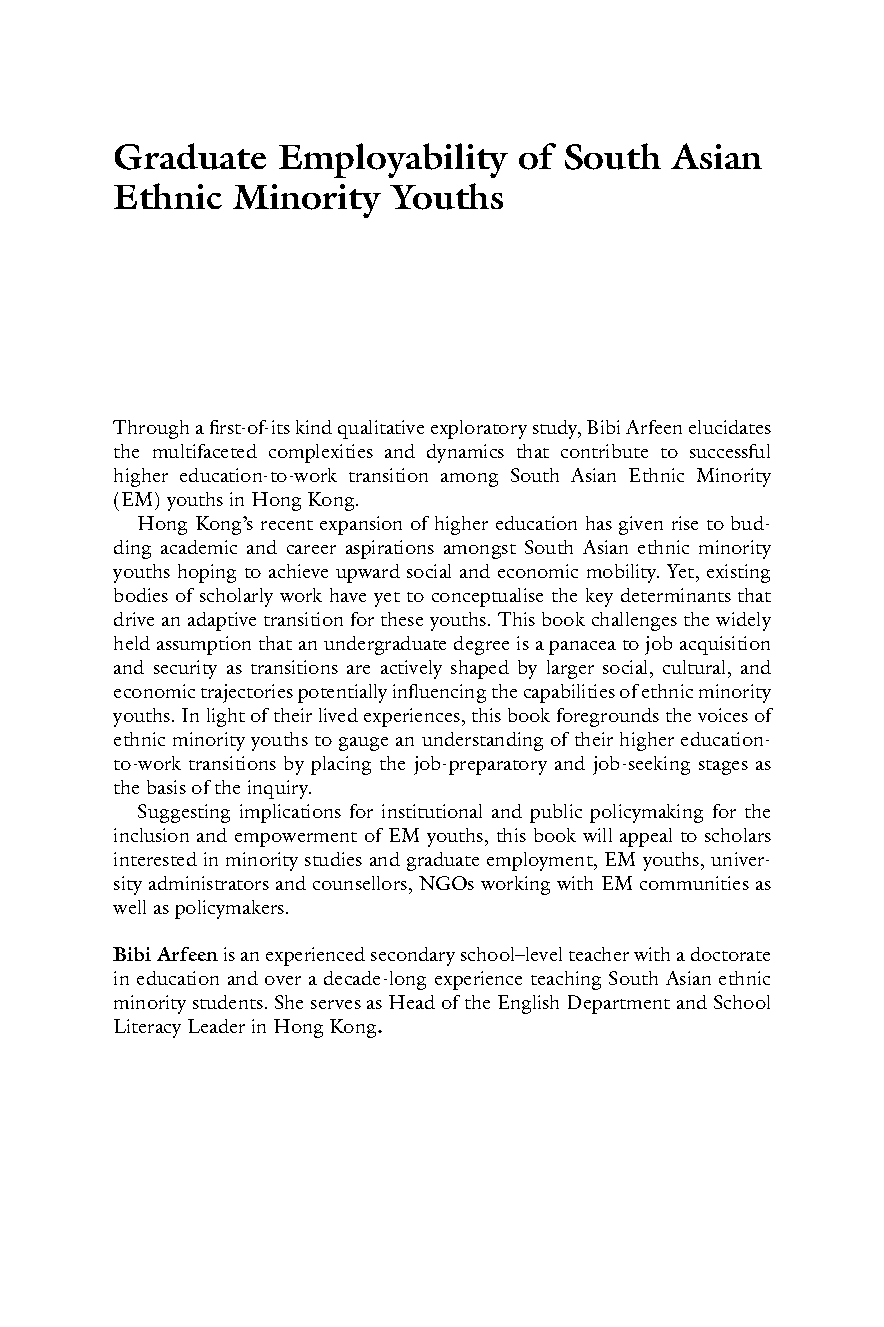 Graduate Employability of South Asian Ethnic Minority Youths

Through a first-of-its kind qualitative exploratory study, Bibi Arfeen elucidates the multifaceted complexities and dynamics that contribute to successful higher education-to-work transition among South Asian Ethnic Minority (EM) youths in Hong Kong.

Hong Kong's recent expansion of higher education has given rise to budding academic and career aspirations amongst South Asian ethnic minority youths hoping to achieve upward social and economic mobility. Yet, existing bodies of scholarly work have yet to conceptualise the key determinants that drive an adaptive transition for these youths. This book challenges the widely held assumption that an undergraduate degree is a panacea to job acquisition and security as transitions are actively shaped by larger social, cultural, and economic trajectories potentially influencing the capabilities of ethnic minority youths. In light of their lived experiences, this book foregrounds the voices of ethnic minority youths to gauge an understanding of their higher education-to-work transitions by placing the job-preparatory and job-seeking stages as the basis of the inquiry.

Suggesting implications for institutional and public policymaking for the inclusion and empowerment of EM youths, this book will appeal to scholars interested in minority studies and graduate employment, EM youths, university administrators and counsellors, NGOs working with EM communities as well as policymakers.

Bibi Arfeen is an experienced secondary school–level teacher with a doctorate in education and over a decade-long experience teaching South Asian ethnic minority students. She serves as Head of the English Department and School Literacy Leader in Hong Kong.